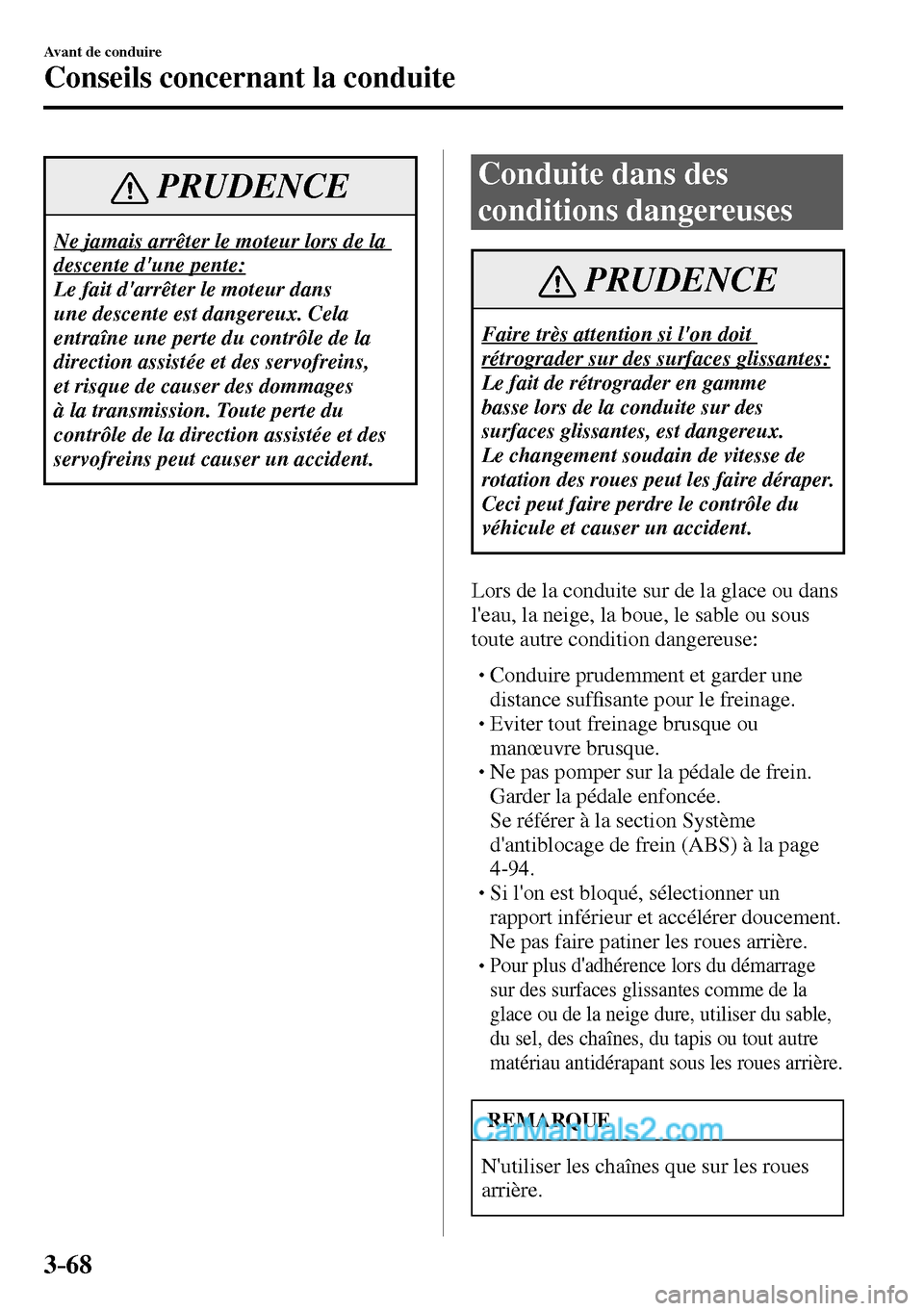 Avant de conduire
Conseils concernant la conduite

PRUDENCE

Ne jamais arrêter le moteur lors de la descente d'une pente:
Le fait d'arrêter le moteur dans une descente est dangereux. Cela entraîne une perte du contrôle de la direction assistée et des servofreins, et risque de causer des dommages à la transmission. Toute perte du contrôle de la direction assistée et des servofreins peut causer un accident.

Conduite dans des conditions dangereuses

PRUDENCE

Faire très attention si l'on doit rétrograder sur des surfaces glissantes:
Le fait de rétrograder en gamme basse lors de la conduite sur des surfaces glissantes, est dangereux. Le changement soudain de vitesse de rotation des roues peut les faire déraper. Ceci peut faire perdre le contrôle du véhicule et causer un accident.

Lors de la conduite sur de la glace ou dans l'eau, la neige, la boue, le sable ou sous toute autre condition dangereuse:

• Conduire prudemment et garder une distance suffisante pour le freinage.
• Eviter tout freinage brusque ou manœuvre brusque.
• Ne pas pomper sur la pédale de frein. Garder la pédale enfoncée. Se référer à la section Système d'antiblocage de frein (ABS) à la page 4-94.
• Si l'on est bloqué, sélectionner un rapport inférieur et accélérer doucement. Ne pas faire patiner les roues arrière.
• Pour plus d'adhérence lors du démarrage sur des surfaces glissantes comme de la glace ou de la neige dure, utiliser du sable, du sel, des chaînes, du tapis ou tout autre matériau antidérapant sous les roues arrière.

REMARQUE
CarManuals2.com

N'utiliser les chaînes que sur les roues arrière.

3-68

carmanualsonline.info